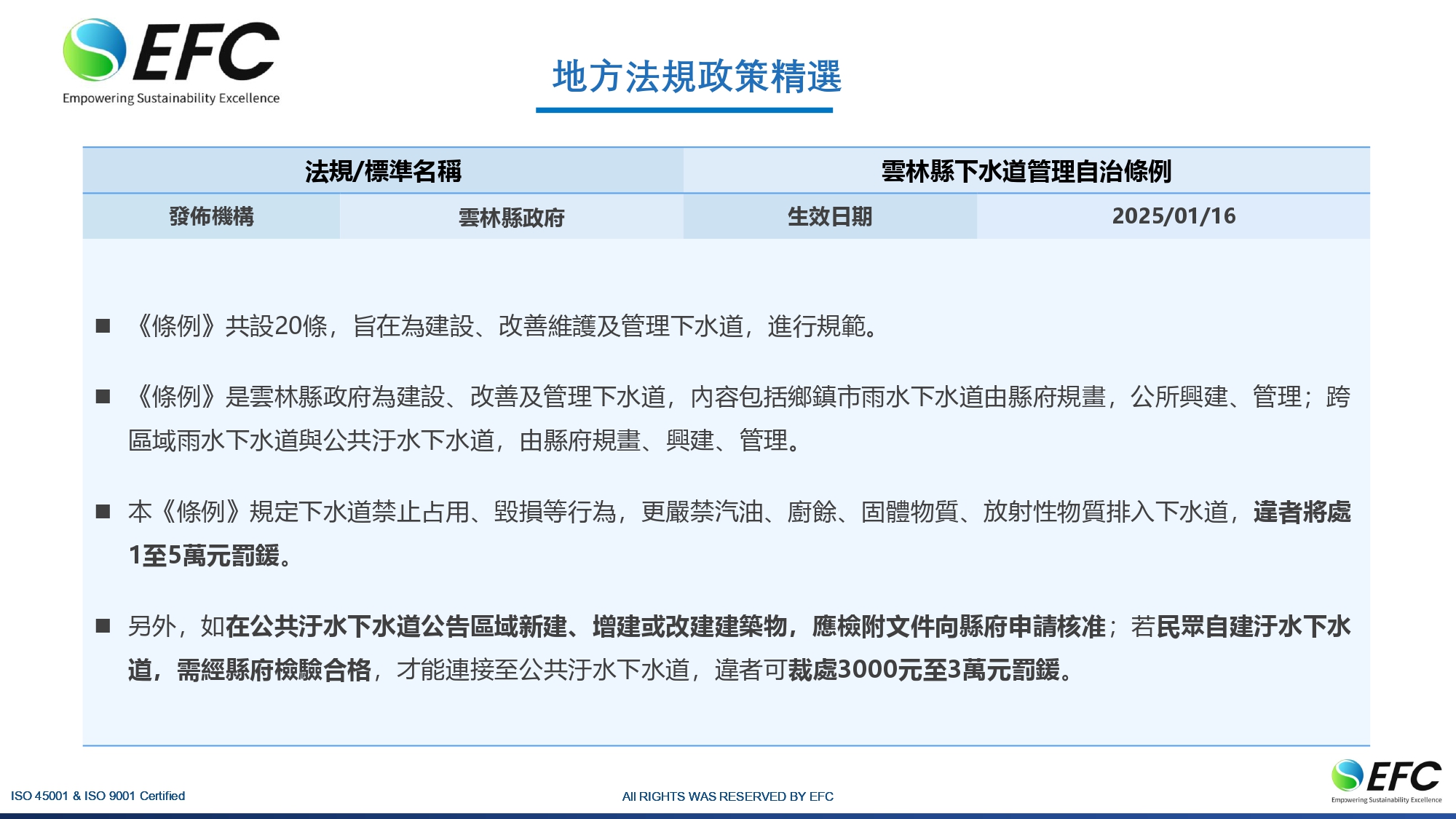 EFC
Empowering Sustainability Excellence

地方法規政策精選

| 法規/標準名稱 | | 雲林縣下水道管理自治條例 | |
|---|---|---|---|
| 發佈機構 | 雲林縣政府 | 生效日期 | 2025/01/16 |

■ 《條例》共設20條，旨在為建設、改善維護及管理下水道，進行規範。

■ 《條例》是雲林縣政府為建設、改善及管理下水道，內容包括鄉鎮市雨水下水道由縣府規畫，公所興建、管理；跨區域雨水下水道與公共汙水下水道，由縣府規畫、興建、管理。

■ 本《條例》規定下水道禁止占用、毀損等行為，更嚴禁汽油、廚餘、固體物質、放射性物質排入下水道，違者將處1至5萬元罰鍰。

■ 另外，如在公共汙水下水道公告區域新建、增建或改建建築物，應檢附文件向縣府申請核准；若民眾自建汙水下水道，需經縣府檢驗合格，才能連接至公共汙水下水道，違者可裁處3000元至3萬元罰鍰。

ISO 45001 & ISO 9001 Certified

All RIGHTS WAS RESERVED BY EFC

EFC
Empowering Sustainability Excellence